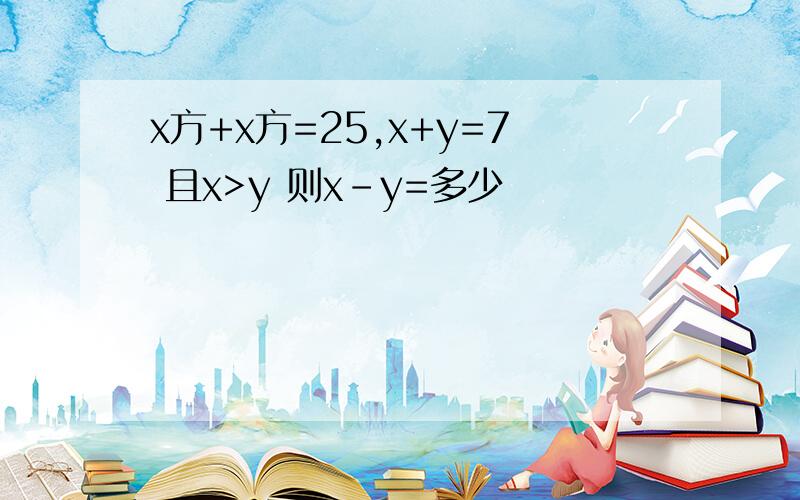 x方+x方=25,x+y=7 且x>y 则x-y=多少